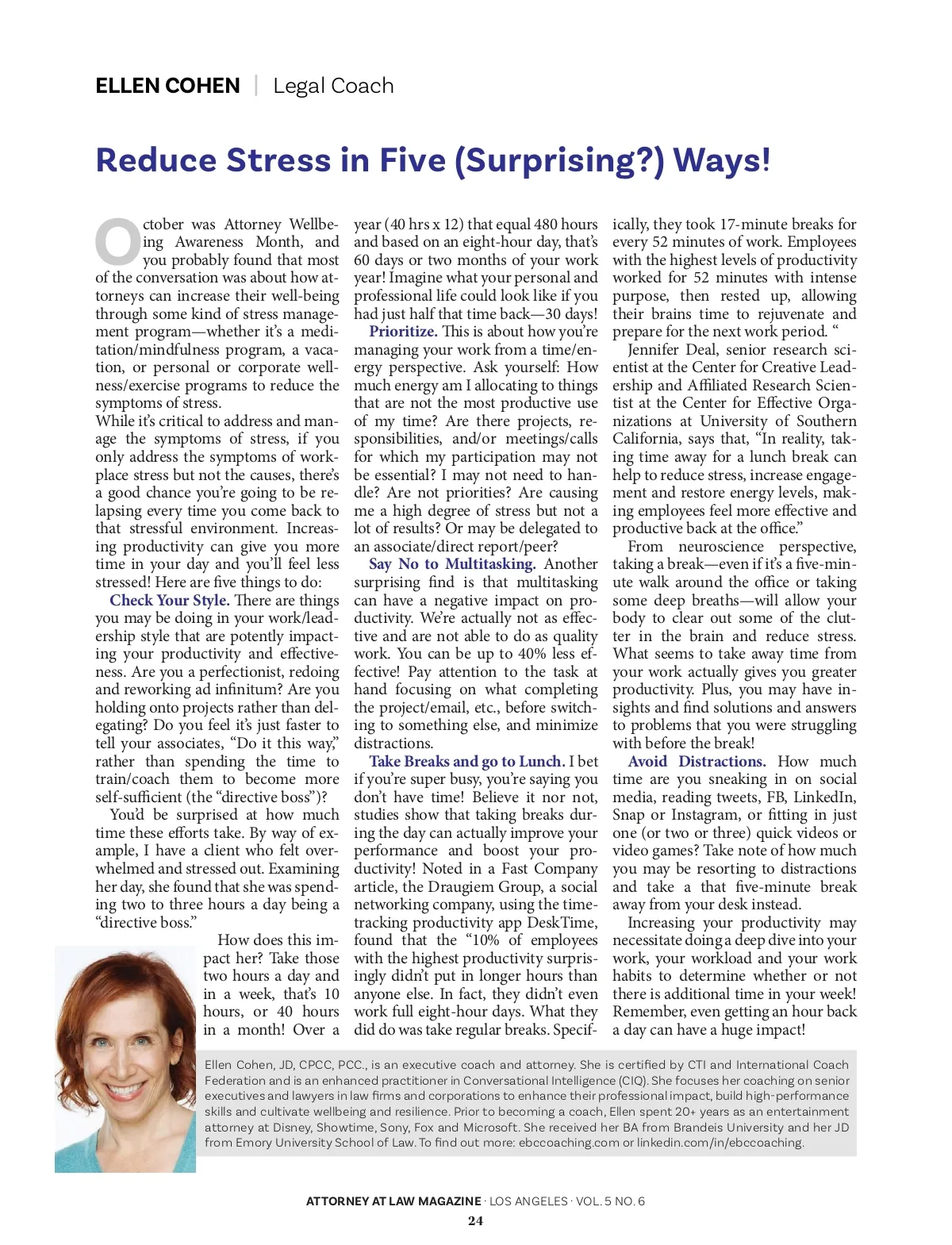 ELLEN COHEN | Legal Coach

Reduce Stress in Five (Surprising?) Ways!

October was Attorney Wellbeing Awareness Month, and you probably found that most of the conversation was about how attorneys can increase their well-being through some kind of stress management program—whether it's a meditation/mindfulness program, a vacation, or personal or corporate wellness/exercise programs to reduce the symptoms of stress.
While it's critical to address and manage the symptoms of stress, if you only address the symptoms of workplace stress but not the causes, there's a good chance you're going to be relapsing every time you come back to that stressful environment. Increasing productivity can give you more time in your day and you'll feel less stressed! Here are five things to do:

Check Your Style. There are things you may be doing in your work/leadership style that are potently impacting your productivity and effectiveness. Are you a perfectionist, redoing and reworking ad infinitum? Are you holding onto projects rather than delegating? Do you feel it's just faster to tell your associates, "Do it this way," rather than spending the time to train/coach them to become more self-sufficient (the "directive boss")?

You'd be surprised at how much time these efforts take. By way of example, I have a client who felt overwhelmed and stressed out. Examining her day, she found that she was spending two to three hours a day being a "directive boss."

How does this impact her? Take those two hours a day and in a week, that's 10 hours, or 40 hours in a month! Over a year (40 hrs x 12) that equal 480 hours and based on an eight-hour day, that's 60 days or two months of your work year! Imagine what your personal and professional life could look like if you had just half that time back—30 days!

Prioritize. This is about how you're managing your work from a time/energy perspective. Ask yourself: How much energy am I allocating to things that are not the most productive use of my time? Are there projects, responsibilities, and/or meetings/calls for which my participation may not be essential? I may not need to handle? Are not priorities? Are causing me a high degree of stress but not a lot of results? Or may be delegated to an associate/direct report/peer?

Say No to Multitasking. Another surprising find is that multitasking can have a negative impact on productivity. We're actually not as effective and are not able to do as quality work. You can be up to 40% less effective! Pay attention to the task at hand focusing on what completing the project/email, etc., before switching to something else, and minimize distractions.

Take Breaks and go to Lunch. I bet if you're super busy, you're saying you don't have time! Believe it nor not, studies show that taking breaks during the day can actually improve your performance and boost your productivity! Noted in a Fast Company article, the Draugiem Group, a social networking company, using the time-tracking productivity app DeskTime, found that the "10% of employees with the highest productivity surprisingly didn't put in longer hours than anyone else. In fact, they didn't even work full eight-hour days. What they did do was take regular breaks. Specifically, they took 17-minute breaks for every 52 minutes of work. Employees with the highest levels of productivity worked for 52 minutes with intense purpose, then rested up, allowing their brains time to rejuvenate and prepare for the next work period. "

Jennifer Deal, senior research scientist at the Center for Creative Leadership and Affiliated Research Scientist at the Center for Effective Organizations at University of Southern California, says that, "In reality, taking time away for a lunch break can help to reduce stress, increase engagement and restore energy levels, making employees feel more effective and productive back at the office."

From neuroscience perspective, taking a break—even if it's a five-minute walk around the office or taking some deep breaths—will allow your body to clear out some of the clutter in the brain and reduce stress. What seems to take away time from your work actually gives you greater productivity. Plus, you may have insights and find solutions and answers to problems that you were struggling with before the break!

Avoid Distractions. How much time are you sneaking in on social media, reading tweets, FB, LinkedIn, Snap or Instagram, or fitting in just one (or two or three) quick videos or video games? Take note of how much you may be resorting to distractions and take a that five-minute break away from your desk instead.

Increasing your productivity may necessitate doing a deep dive into your work, your workload and your work habits to determine whether or not there is additional time in your week! Remember, even getting an hour back a day can have a huge impact!

Ellen Cohen, JD, CPCC, PCC., is an executive coach and attorney. She is certified by CTI and International Coach Federation and is an enhanced practitioner in Conversational Intelligence (CIQ). She focuses her coaching on senior executives and lawyers in law firms and corporations to enhance their professional impact, build high-performance skills and cultivate wellbeing and resilience. Prior to becoming a coach, Ellen spent 20+ years as an entertainment attorney at Disney, Showtime, Sony, Fox and Microsoft. She received her BA from Brandeis University and her JD from Emory University School of Law. To find out more: ebccoaching.com or linkedin.com/in/ebccoaching.

ATTORNEY AT LAW MAGAZINE · LOS ANGELES · VOL. 5 NO. 6
24